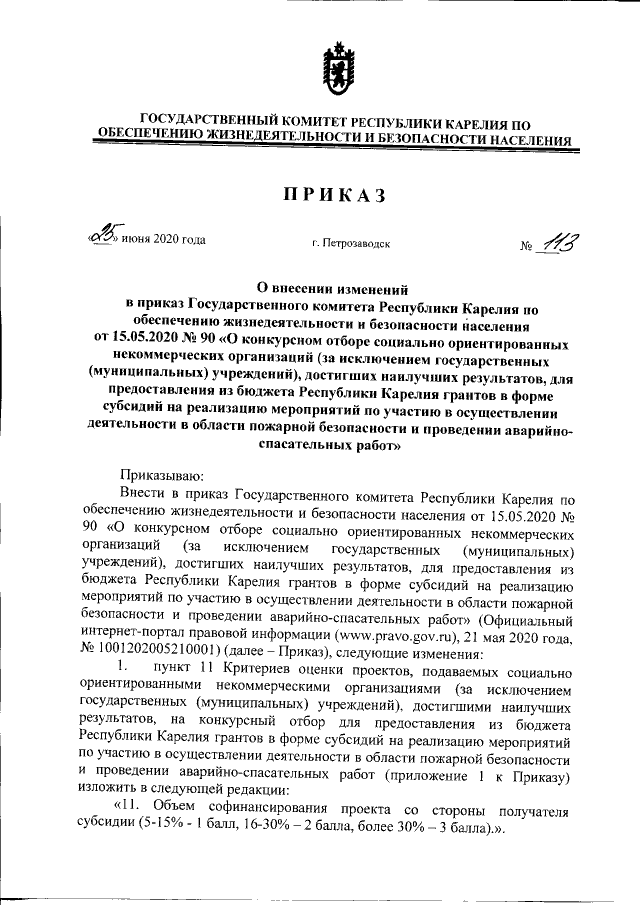 ГОСУДАРСТВЕННЫЙ КОМИТЕТ РЕСПУБЛИКИ КАРЕЛИЯ ПО ОБЕСПЕЧЕНИЮ ЖИЗНЕДЕЯТЕЛЬНОСТИ И БЕЗОПАСНОСТИ НАСЕЛЕНИЯ

ПРИКАЗ

«25» июня 2020 года г. Петрозаводск № 113

О внесении изменений в приказ Государственного комитета Республики Карелия по обеспечению жизнедеятельности и безопасности населения от 15.05.2020 № 90 «О конкурсном отборе социально ориентированных некоммерческих организаций (за исключением государственных (муниципальных) учреждений), достигших наилучших результатов, для предоставления из бюджета Республики Карелия грантов в форме субсидий на реализацию мероприятий по участию в осуществлении деятельности в области пожарной безопасности и проведении аварийно-спасательных работ»

Приказываю:

Внести в приказ Государственного комитета Республики Карелия по обеспечению жизнедеятельности и безопасности населения от 15.05.2020 № 90 «О конкурсном отборе социально ориентированных некоммерческих организаций (за исключением государственных (муниципальных) учреждений), достигших наилучших результатов, для предоставления из бюджета Республики Карелия грантов в форме субсидий на реализацию мероприятий по участию в осуществлении деятельности в области пожарной безопасности и проведении аварийно-спасательных работ» (Официальный интернет-портал правовой информации (www.pravo.gov.ru), 21 мая 2020 года, № 1001202005210001) (далее – Приказ), следующие изменения:

1. пункт 11 Критериев оценки проектов, подаваемых социально ориентированными некоммерческими организациями (за исключением государственных (муниципальных) учреждений), достигшими наилучших результатов, на конкурсный отбор для предоставления из бюджета Республики Карелия грантов в форме субсидий на реализацию мероприятий по участию в осуществлении деятельности в области пожарной безопасности и проведении аварийно-спасательных работ (приложение 1 к Приказу) изложить в следующей редакции:

«11. Объем софинансирования проекта со стороны получателя субсидии (5-15% - 1 балл, 16-30% – 2 балла, более 30% – 3 балла).».